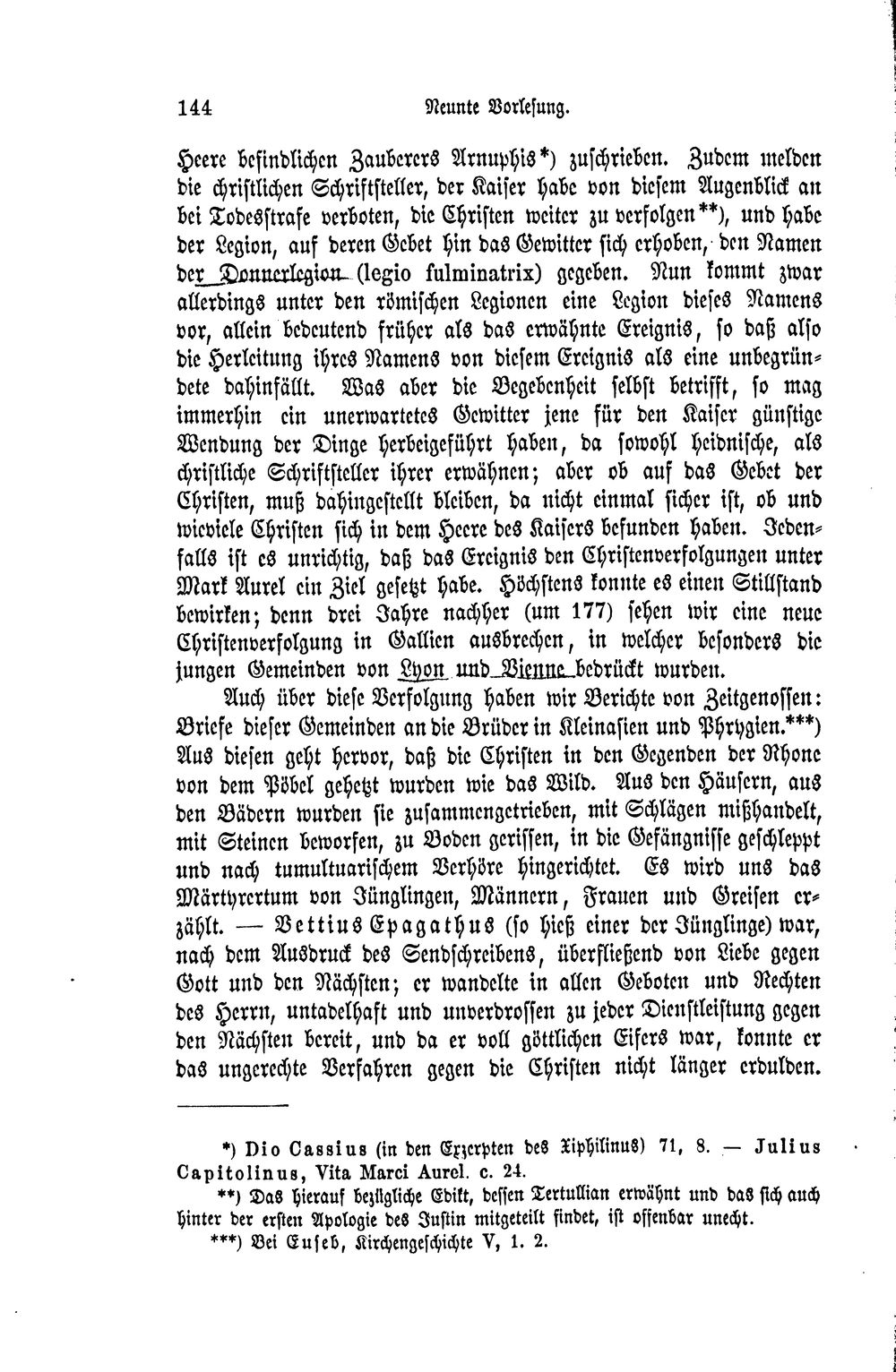 144 Neunte Vorlesung.

Heere befindlichen Zauberers Arnuphis*) zuschrieben. Zudem melden die christlichen Schriftsteller, der Kaiser habe von diesem Augenblick an bei Todesstrafe verboten, die Christen weiter zu verfolgen**), und habe der Legion, auf deren Gebet hin das Gewitter sich erhoben, den Namen der Donnerlegion (legio fulminatrix) gegeben. Nun kommt zwar allerdings unter den römischen Legionen eine Legion dieses Namens vor, allein bedeutend früher als das erwähnte Ereignis, so daß also die Herleitung ihres Namens von diesem Ereignis als eine unbegründete dahinfällt. Was aber die Begebenheit selbst betrifft, so mag immerhin ein unerwartetes Gewitter jene für den Kaiser günstige Wendung der Dinge herbeigeführt haben, da sowohl heidnische, als christliche Schriftsteller ihrer erwähnen; aber ob auf das Gebet der Christen, muß dahingestellt bleiben, da nicht einmal sicher ist, ob und wieviele Christen sich in dem Heere des Kaisers befunden haben. Jedenfalls ist es unrichtig, daß das Ereignis den Christenverfolgungen unter Mark Aurel ein Ziel gesetzt habe. Höchstens konnte es einen Stillstand bewirken; denn drei Jahre nachher (um 177) sehen wir eine neue Christenverfolgung in Gallien ausbrechen, in welcher besonders die jungen Gemeinden von Lyon und Vienne bedrückt wurden.

Auch über diese Verfolgung haben wir Berichte von Zeitgenossen: Briefe dieser Gemeinden an die Brüder in Kleinasien und Phrygien.***) Aus diesen geht hervor, daß die Christen in den Gegenden der Rhone von dem Pöbel gehetzt wurden wie das Wild. Aus den Häusern, aus den Bädern wurden sie zusammengetrieben, mit Schlägen mißhandelt, mit Steinen beworfen, zu Boden gerissen, in die Gefängnisse geschleppt und nach tumultuarischem Verhöre hingerichtet. Es wird uns das Märtyrertum von Jünglingen, Männern, Frauen und Greisen erzählt. — Vettius Epagathus (so hieß einer der Jünglinge) war, nach dem Ausdruck des Sendschreibens, überfließend von Liebe gegen Gott und den Nächsten; er wandelte in allen Geboten und Rechten des Herrn, untadelhaft und unverdrossen zu jeder Dienstleistung gegen den Nächsten bereit, und da er voll göttlichen Eifers war, konnte er das ungerechte Verfahren gegen die Christen nicht länger erdulden.

*) Dio Cassius (in den Exzerpten des Xiphilinus) 71, 8. — Julius Capitolinus, Vita Marci Aurel. c. 24.

**) Das hierauf bezügliche Edikt, dessen Tertullian erwähnt und das sich auch hinter der ersten Apologie des Justin mitgeteilt findet, ist offenbar unecht.

***) Bei Euseb, Kirchengeschichte V, 1. 2.